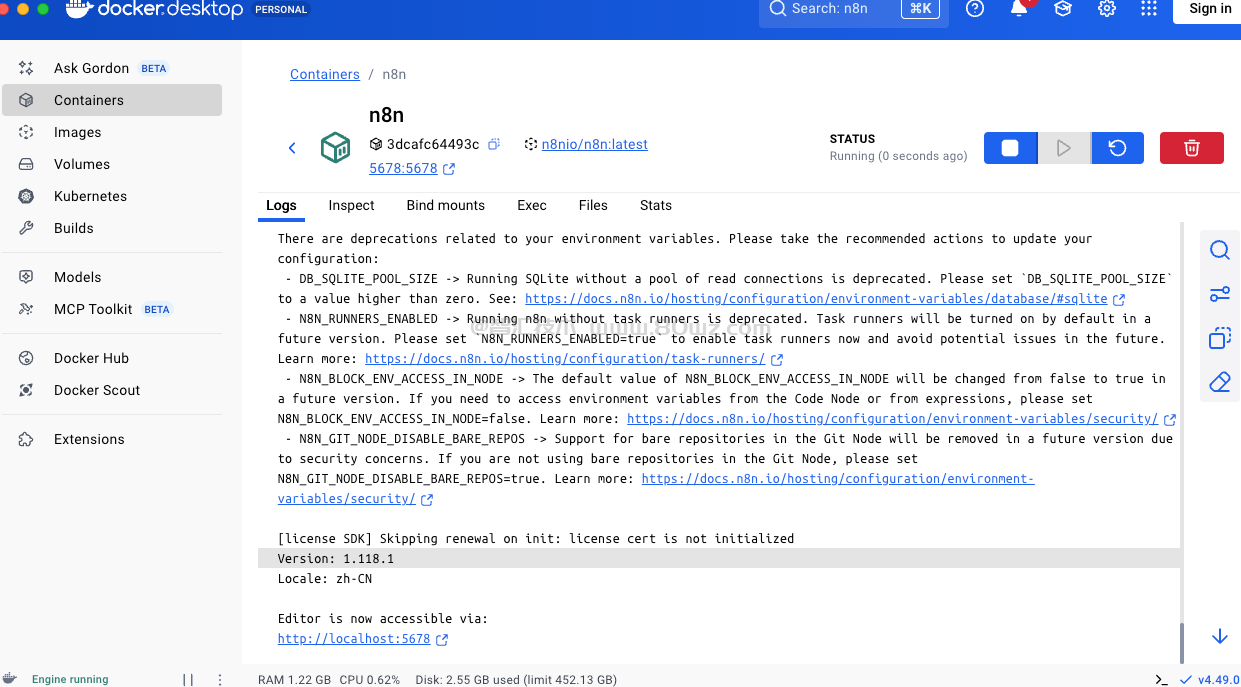 docker.desktop PERSONAL

Search: n8n ⌘K

Sign in

Ask Gordon BETA
Containers
Images
Volumes
Kubernetes
Builds
Models
MCP Toolkit BETA
Docker Hub
Docker Scout
Extensions

Containers / n8n

n8n
3dcafc64493c n8nio/n8n:latest
5678:5678

STATUS
Running (0 seconds ago)

Logs Inspect Bind mounts Exec Files Stats

There are deprecations related to your environment variables. Please take the recommended actions to update your configuration:
- DB_SQLITE_POOL_SIZE -> Running SQLite without a pool of read connections is deprecated. Please set `DB_SQLITE_POOL_SIZE` to a value higher than zero. See: https://docs.n8n.io/hosting/configuration/environment-variables/database/#sqlite
- N8N_RUNNERS_ENABLED -> Running n8n without task runners is deprecated. Task runners will be turned on by default in a future version. Please set `N8N_RUNNERS_ENABLED=true` to enable task runners now and avoid potential issues in the future. Learn more: https://docs.n8n.io/hosting/configuration/task-runners/
- N8N_BLOCK_ENV_ACCESS_IN_NODE -> The default value of N8N_BLOCK_ENV_ACCESS_IN_NODE will be changed from false to true in a future version. If you need to access environment variables from the Code Node or from expressions, please set N8N_BLOCK_ENV_ACCESS_IN_NODE=false. Learn more: https://docs.n8n.io/hosting/configuration/environment-variables/security/
- N8N_GIT_NODE_DISABLE_BARE_REPOS -> Support for bare repositories in the Git Node will be removed in a future version due to security concerns. If you are not using bare repositories in the Git Node, please set N8N_GIT_NODE_DISABLE_BARE_REPOS=true. Learn more: https://docs.n8n.io/hosting/configuration/environment-variables/security/

[license SDK] Skipping renewal on init: license cert is not initialized
Version: 1.118.1
Locale: zh-CN

Editor is now accessible via:
http://localhost:5678

Engine running
RAM 1.22 GB CPU 0.62% Disk: 2.55 GB used (limit 452.13 GB)
v4.49.0